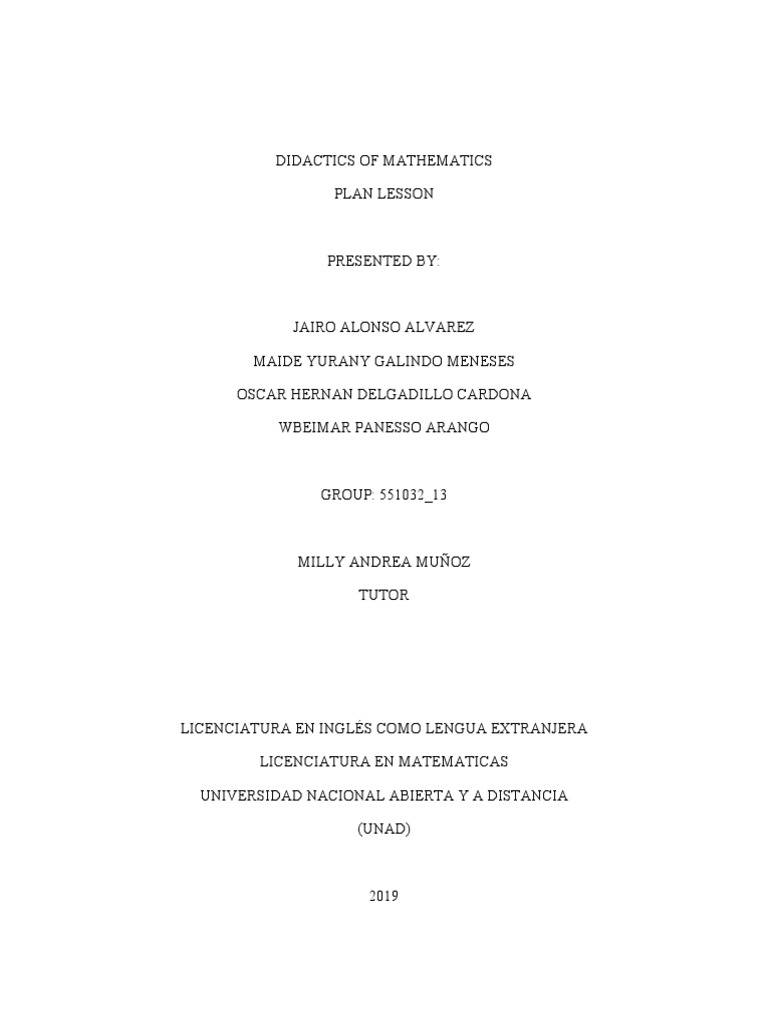 DIDACTICS OF MATHEMATICS

PLAN LESSON

PRESENTED BY:

JAIRO ALONSO ALVAREZ

MAIDE YURANY GALINDO MENESES

OSCAR HERNAN DELGADILLO CARDONA

WBEIMAR PANESSO ARANGO

GROUP: 551032_13

MILLY ANDREA MUÑOZ

TUTOR

LICENCIATURA EN INGLÉS COMO LENGUA EXTRANJERA

LICENCIATURA EN MATEMATICAS

UNIVERSIDAD NACIONAL ABIERTA Y A DISTANCIA

(UNAD)

2019